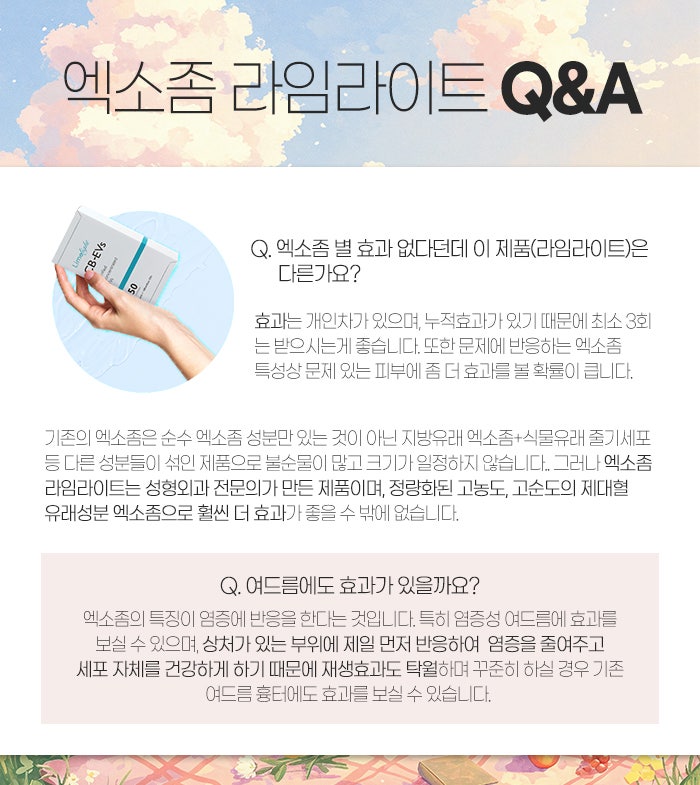 엑소좀 라임라이트 Q&A

Q. 엑소좀 별 효과 없다던데 이 제품(라임라이트)은 다른가요?

효과는 개인차가 있으며, 누적효과가 있기 때문에 최소 3회는 받으시는게 좋습니다. 또한 문제에 반응하는 엑소좀 특성상 문제 있는 피부에 좀 더 효과를 볼 확률이 큽니다.

기존의 엑소좀은 순수 엑소좀 성분만 있는 것이 아닌 지방유래 엑소좀+식물유래 줄기세포 등 다른 성분들이 섞인 제품으로 불순물이 많고 크기가 일정하지 않습니다.. 그러나 엑소좀 라임라이트는 성형외과 전문의가 만든 제품이며, 정량화된 고농도, 고순도의 제대혈 유래성분 엑소좀으로 훨씬 더 효과가 좋을 수 밖에 없습니다.

Q. 여드름에도 효과가 있을까요?

엑소좀의 특징이 염증에 반응을 한다는 것입니다. 특히 염증성 여드름에 효과를 보실 수 있으며, 상처가 있는 부위에 제일 먼저 반응하여 염증을 줄여주고 세포 자체를 건강하게 하기 때문에 재생효과도 탁월하며 꾸준히 하실 경우 기존 여드름 흉터에도 효과를 보실 수 있습니다.